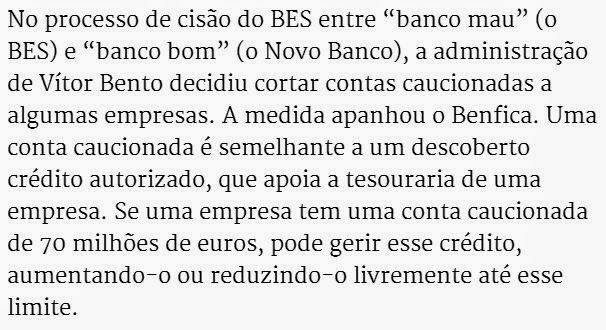 No processo de cisão do BES entre “banco mau” (o BES) e “banco bom” (o Novo Banco), a administração de Vítor Bento decidiu cortar contas caucionadas a algumas empresas. A medida apanhou o Benfica. Uma conta caucionada é semelhante a um descoberto crédito autorizado, que apoia a tesouraria de uma empresa. Se uma empresa tem uma conta caucionada de 70 milhões de euros, pode gerir esse crédito, aumentando-o ou reduzindo-o livremente até esse limite.